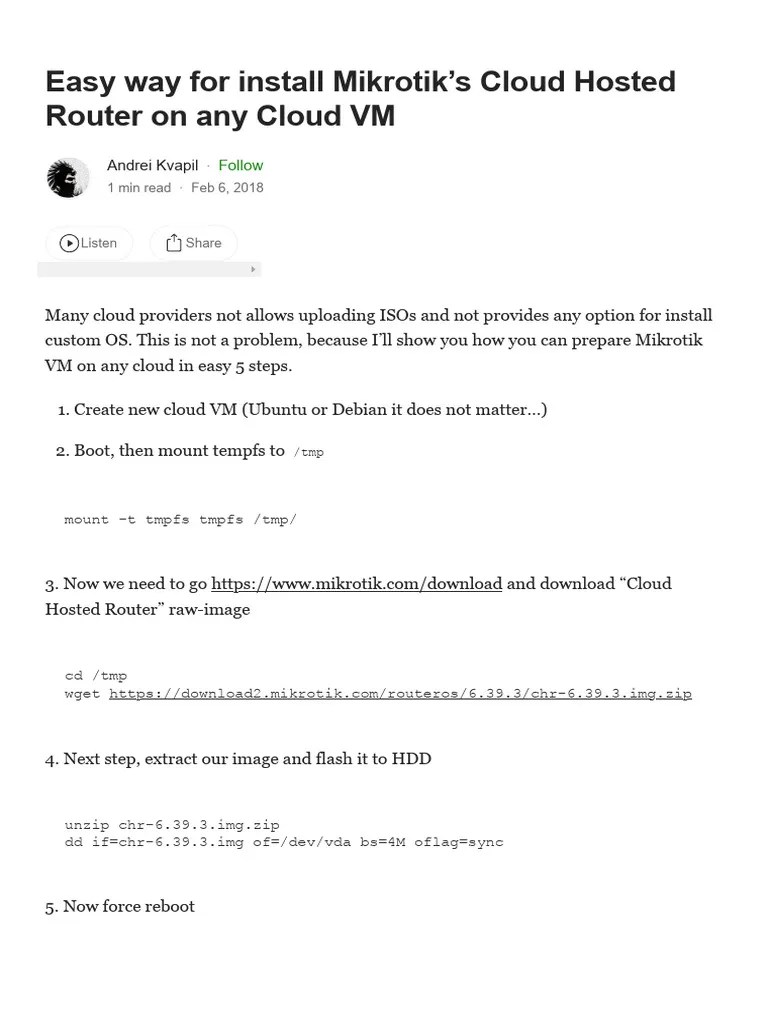 Easy way for install Mikrotik’s Cloud Hosted Router on any Cloud VM

Andrei Kvapil · Follow
1 min read · Feb 6, 2018

Listen Share

Many cloud providers not allows uploading ISOs and not provides any option for install custom OS. This is not a problem, because I’ll show you how you can prepare Mikrotik VM on any cloud in easy 5 steps.

1. Create new cloud VM (Ubuntu or Debian it does not matter…)

2. Boot, then mount tempfs to /tmp

mount -t tmpfs tmpfs /tmp/

3. Now we need to go https://www.mikrotik.com/download and download “Cloud Hosted Router” raw-image

cd /tmp
wget https://download2.mikrotik.com/routeros/6.39.3/chr-6.39.3.img.zip

4. Next step, extract our image and flash it to HDD

unzip chr-6.39.3.img.zip
dd if=chr-6.39.3.img of=/dev/vda bs=4M oflag=sync

5. Now force reboot